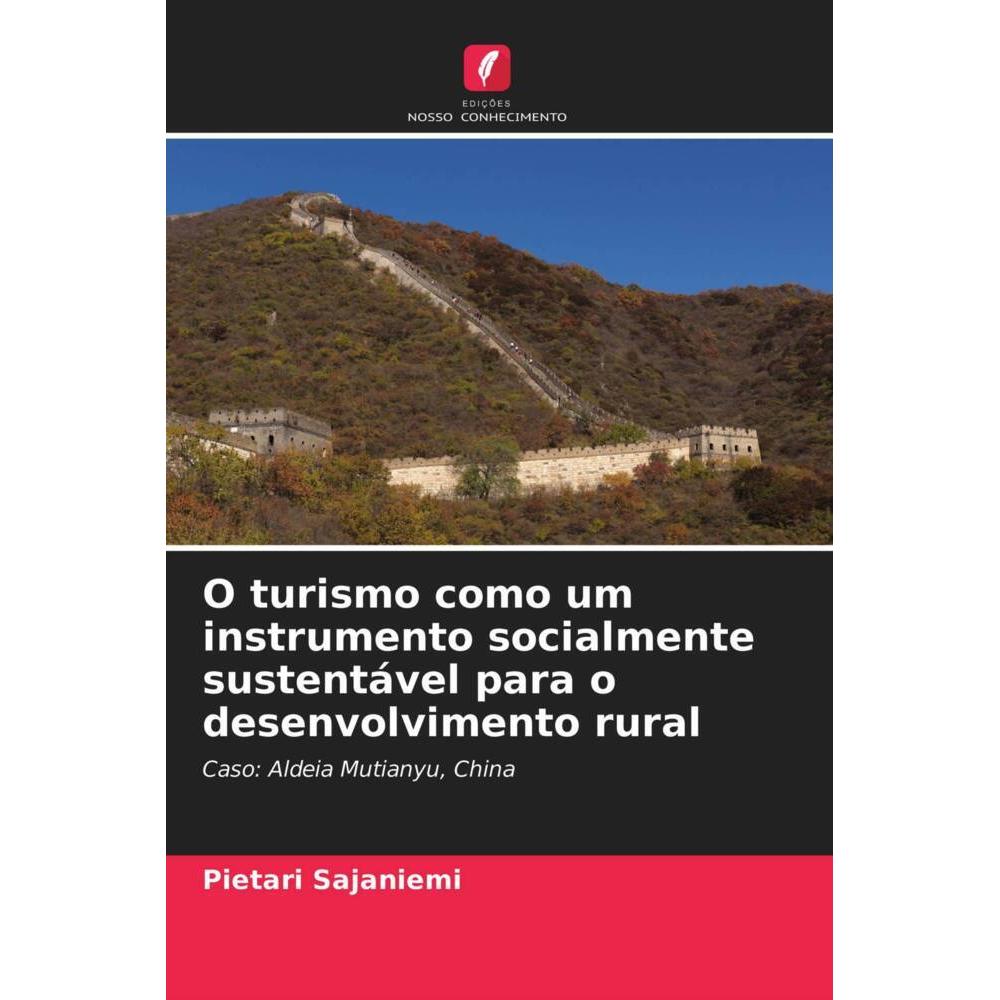 EDIÇÕES
NOSSO CONHECIMENTO

O turismo como um instrumento socialmente sustentável para o desenvolvimento rural

Caso: Aldeia Mutianyu, China

Pietari Sajaniemi